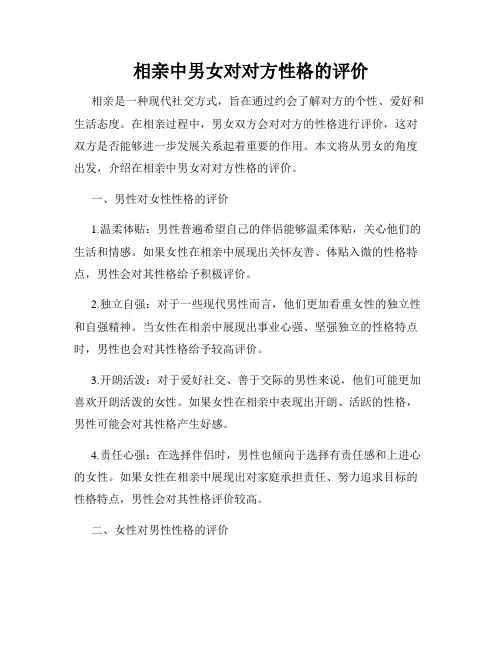 相亲中男女对对方性格的评价

相亲是一种现代社交方式，旨在通过约会了解对方的个性、爱好和生活态度。在相亲过程中，男女双方会对对方的性格进行评价，这对双方是否能够进一步发展关系起着重要的作用。本文将从男女的角度出发，介绍在相亲中男女对对方性格的评价。

一、男性对女性性格的评价

1.温柔体贴：男性普遍希望自己的伴侣能够温柔体贴，关心他们的生活和情感。如果女性在相亲中展现出关怀友善、体贴入微的性格特点，男性会对其性格给予积极评价。

2.独立自强：对于一些现代男性而言，他们更加看重女性的独立性和自强精神。当女性在相亲中展现出事业心强、坚强独立的性格特点时，男性也会对其性格给予较高评价。

3.开朗活泼：对于爱好社交、善于交际的男性来说，他们可能更加喜欢开朗活泼的女性。如果女性在相亲中表现出开朗、活跃的性格，男性可能会对其性格产生好感。

4.责任心强：在选择伴侣时，男性也倾向于选择有责任感和上进心的女性。如果女性在相亲中展现出对家庭承担责任、努力追求目标的性格特点，男性会对其性格评价较高。

二、女性对男性性格的评价